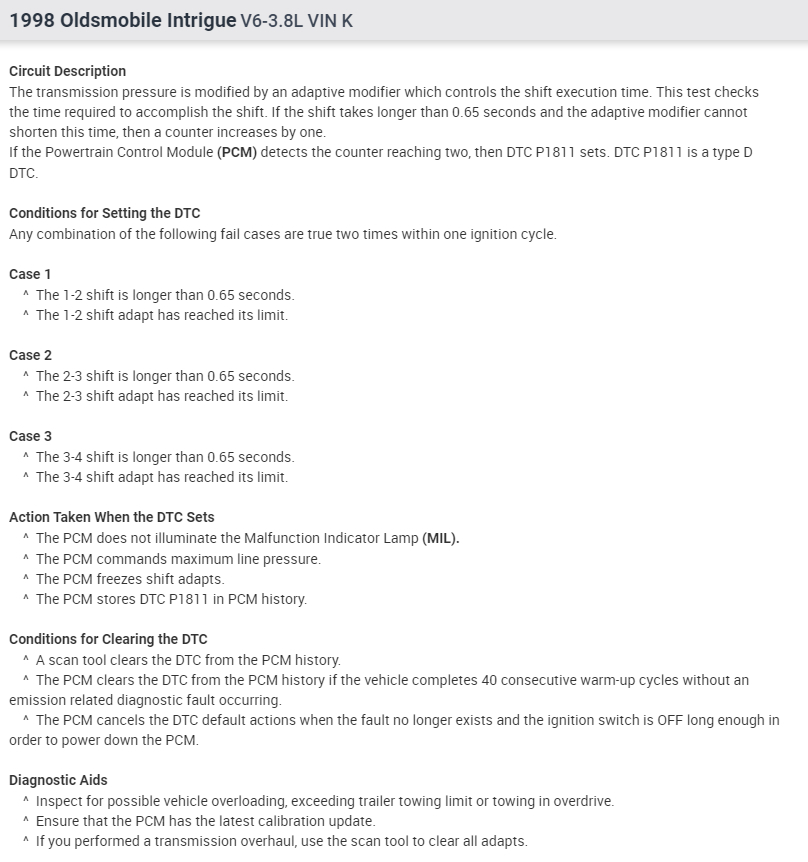 1998 Oldsmobile Intrigue V6-3.8L VIN K

Circuit Description
The transmission pressure is modified by an adaptive modifier which controls the shift execution time. This test checks the time required to accomplish the shift. If the shift takes longer than 0.65 seconds and the adaptive modifier cannot shorten this time, then a counter increases by one.
If the Powertrain Control Module (PCM) detects the counter reaching two, then DTC P1811 sets. DTC P1811 is a type D DTC.

Conditions for Setting the DTC
Any combination of the following fail cases are true two times within one ignition cycle.

Case 1
^ The 1-2 shift is longer than 0.65 seconds.
^ The 1-2 shift adapt has reached its limit.

Case 2
^ The 2-3 shift is longer than 0.65 seconds.
^ The 2-3 shift adapt has reached its limit.

Case 3
^ The 3-4 shift is longer than 0.65 seconds.
^ The 3-4 shift adapt has reached its limit.

Action Taken When the DTC Sets
^ The PCM does not illuminate the Malfunction Indicator Lamp (MIL).
^ The PCM commands maximum line pressure.
^ The PCM freezes shift adapts.
^ The PCM stores DTC P1811 in PCM history.

Conditions for Clearing the DTC
^ A scan tool clears the DTC from the PCM history.
^ The PCM clears the DTC from the PCM history if the vehicle completes 40 consecutive warm-up cycles without an emission related diagnostic fault occurring.
^ The PCM cancels the DTC default actions when the fault no longer exists and the ignition switch is OFF long enough in order to power down the PCM.

Diagnostic Aids
^ Inspect for possible vehicle overloading, exceeding trailer towing limit or towing in overdrive.
^ Ensure that the PCM has the latest calibration update.
^ If you performed a transmission overhaul, use the scan tool to clear all adapts.